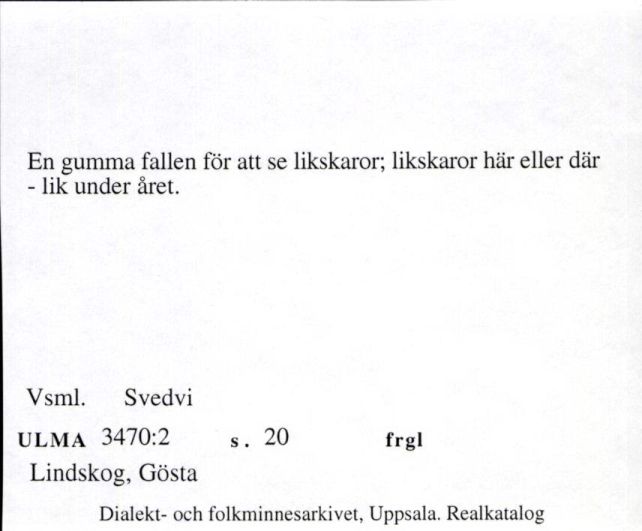 En gumma fallen för att se likskaror; likskaror här eller där - lik under året.

Vsml. Svedvi

ULMA 3470:2 s. 20 frgl

Lindskog, Gösta

Dialekt- och folkminnesarkivet, Uppsala. Realkatalog